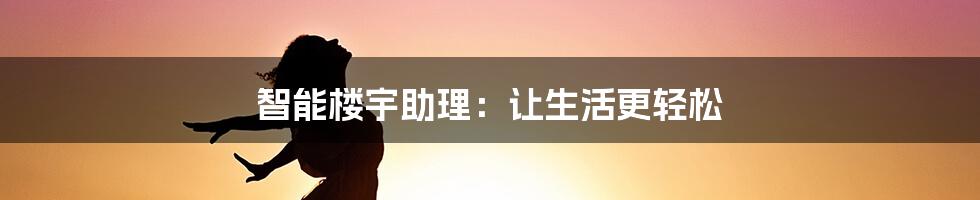 智能楼宇助理：让生活更轻松